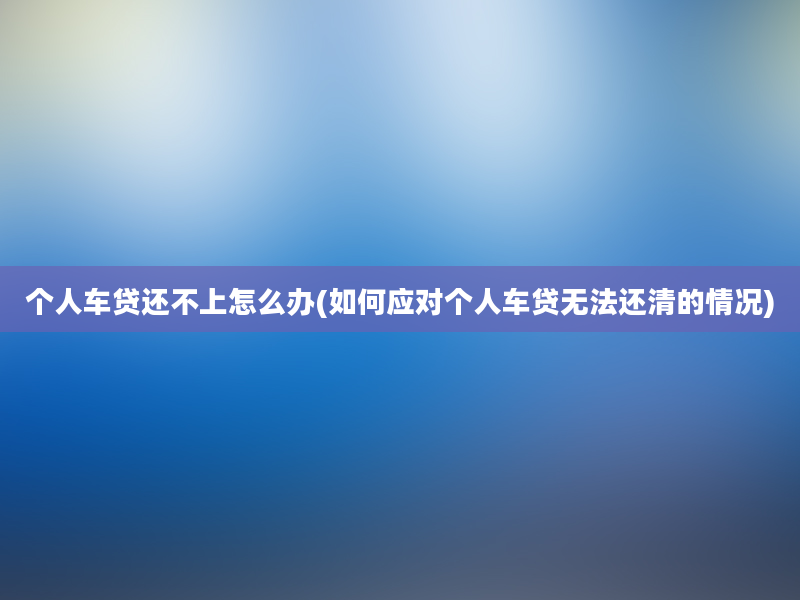 个人车贷还不上怎么办(如何应对个人车贷无法还清的情况)